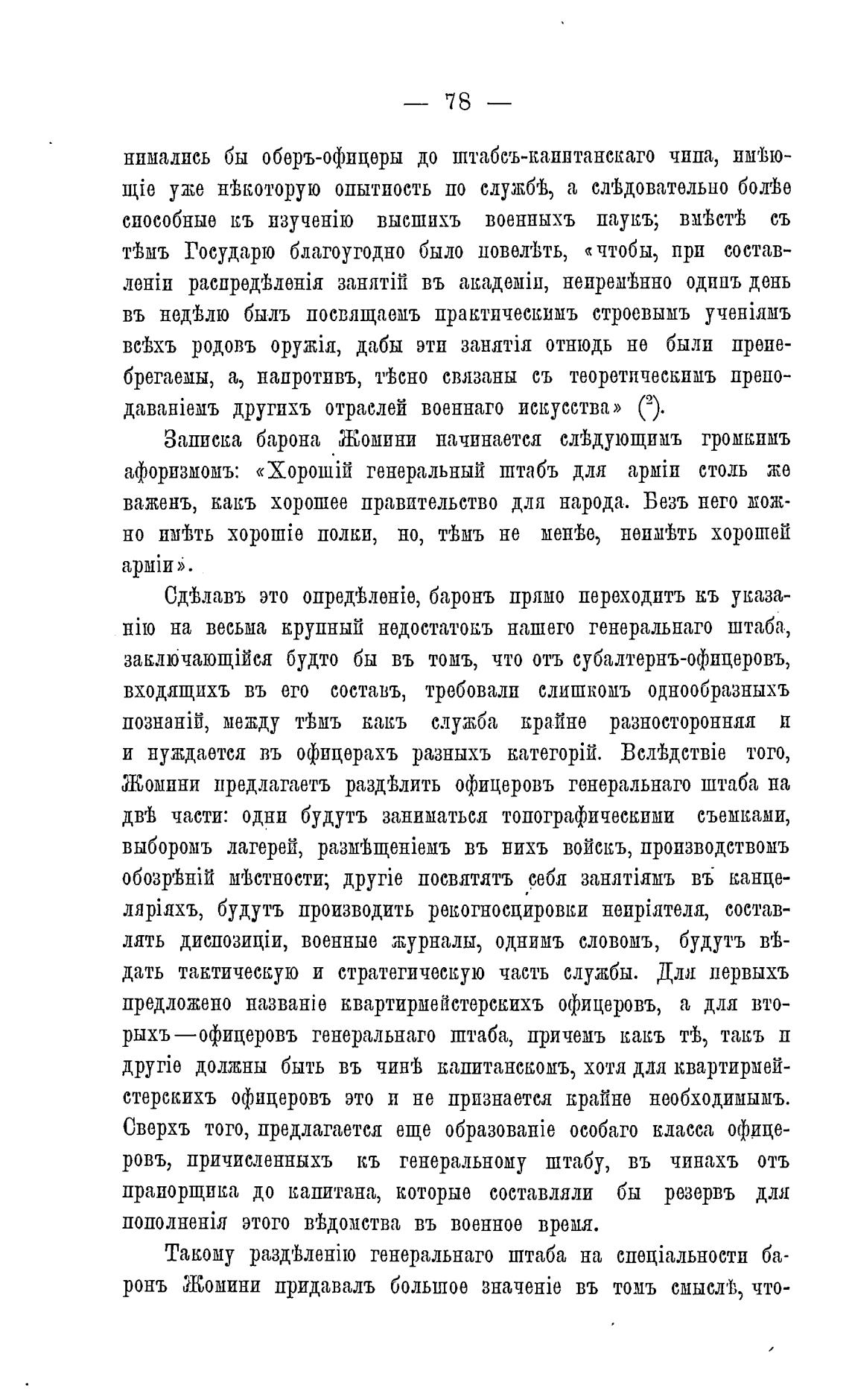 — 78 —

нимались бы оберъ-офицеры до штабсъ-капитанскаго чина, имѣющіе уже нѣкоторую опытность по службѣ, а слѣдовательно болѣе способные къ изученію высшихъ военныхъ наукъ; вмѣстѣ съ тѣмъ Государю благоугодно было повелѣть, «чтобы, при составленіи распредѣленія занятій въ академіи, непремѣнно одинъ день въ недѣлю былъ посвящаемъ практическимъ строевымъ ученіямъ всѣхъ родовъ оружія, дабы эти занятія отнюдь не были пренебрегаемы, а, напротивъ, тѣсно связаны съ теоретическимъ преподаваніемъ другихъ отраслей военнаго искусства» ($^2$).

Записка барона Жомини начинается слѣдующимъ громкимъ афоризмомъ: «Хорошій генеральный штабъ для арміи столь же важенъ, какъ хорошее правительство для народа. Безъ него можно имѣть хорошіе полки, но, тѣмъ не менѣе, неимѣть хорошей арміи».

Сдѣлавъ это опредѣленіе, баронъ прямо переходитъ къ указанію на весьма крупный недостатокъ нашего генеральнаго штаба, заключающійся будто бы въ томъ, что отъ субалтернъ-офицеровъ, входящихъ въ его составъ, требовали слишкомъ однообразныхъ познаній, между тѣмъ какъ служба крайне разносторонняя и и нуждается въ офицерахъ разныхъ категорій. Вслѣдствіе того, Жомини предлагаетъ раздѣлить офицеровъ генеральнаго штаба на двѣ части: одни будутъ заниматься топографическими съемками, выборомъ лагерей, размѣщеніемъ въ нихъ войскъ, производствомъ обозрѣній мѣстности; другіе посвятятъ себя занятіямъ въ канцеляріяхъ, будутъ производить рекогносцировки непріятеля, составлять диспозиціи, военные журналы, однимъ словомъ, будутъ вѣдать тактическую и стратегическую часть службы. Для первыхъ предложено названіе квартирмейстерскихъ офицеровъ, а для вторыхъ—офицеровъ генеральнаго штаба, причемъ какъ тѣ, такъ и другіе должны быть въ чинѣ капитанскомъ, хотя для квартирмейстерскихъ офицеровъ это и не признается крайне необходимымъ. Сверхъ того, предлагается еще образованіе особаго класса офицеровъ, причисленныхъ къ генеральному штабу, въ чинахъ отъ прапорщика до капитана, которые составляли бы резервъ для пополненія этого вѣдомства въ военное время.

Такому раздѣленію генеральнаго штаба на спеціальности баронъ Жомини придавалъ большое значеніе въ томъ смыслѣ, что-